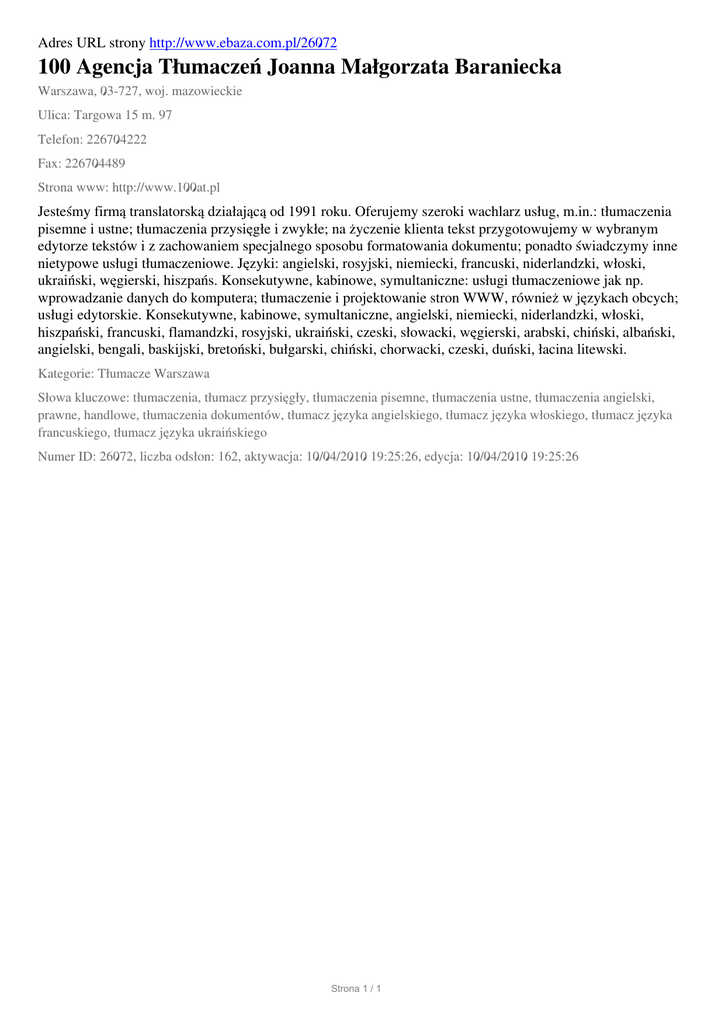 Adres URL strony http://www.ebaza.com.pl/26072

100 Agencja Tłumaczeń Joanna Małgorzata Baraniecka

Warszawa, 03-727, woj. mazowieckie

Ulica: Targowa 15 m. 97

Telefon: 226704222

Fax: 226704489

Strona www: http://www.100at.pl

Jesteśmy firmą translatorską działającą od 1991 roku. Oferujemy szeroki wachlarz usług, m.in.: tłumaczenia pisemne i ustne; tłumaczenia przysięgłe i zwykłe; na życzenie klienta tekst przygotowujemy w wybranym edytorze tekstów i z zachowaniem specjalnego sposobu formatowania dokumentu; ponadto świadczymy inne nietypowe usługi tłumaczeniowe. Języki: angielski, rosyjski, niemiecki, francuski, niderlandzki, włoski, ukraiński, węgierski, hiszpańs. Konsekutywne, kabinowe, symultaniczne: usługi tłumaczeniowe jak np. wprowadzanie danych do komputera; tłumaczenie i projektowanie stron WWW, również w językach obcych; usługi edytorskie. Konsekutywne, kabinowe, symultaniczne, angielski, niemiecki, niderlandzki, włoski, hiszpański, francuski, flamandzki, rosyjski, ukraiński, czeski, słowacki, węgierski, arabski, chiński, albański, angielski, bengali, baskijski, bretoński, bułgarski, chiński, chorwacki, czeski, duński, łacina litewski.

Kategorie: Tłumacze Warszawa

Słowa kluczowe: tłumaczenia, tłumacz przysięgły, tłumaczenia pisemne, tłumaczenia ustne, tłumaczenia angielski, prawne, handlowe, tłumaczenia dokumentów, tłumacz języka angielskiego, tłumacz języka włoskiego, tłumacz języka francuskiego, tłumacz języka ukraińskiego

Numer ID: 26072, liczba odsłon: 162, aktywacja: 10/04/2010 19:25:26, edycja: 10/04/2010 19:25:26

Strona 1 / 1